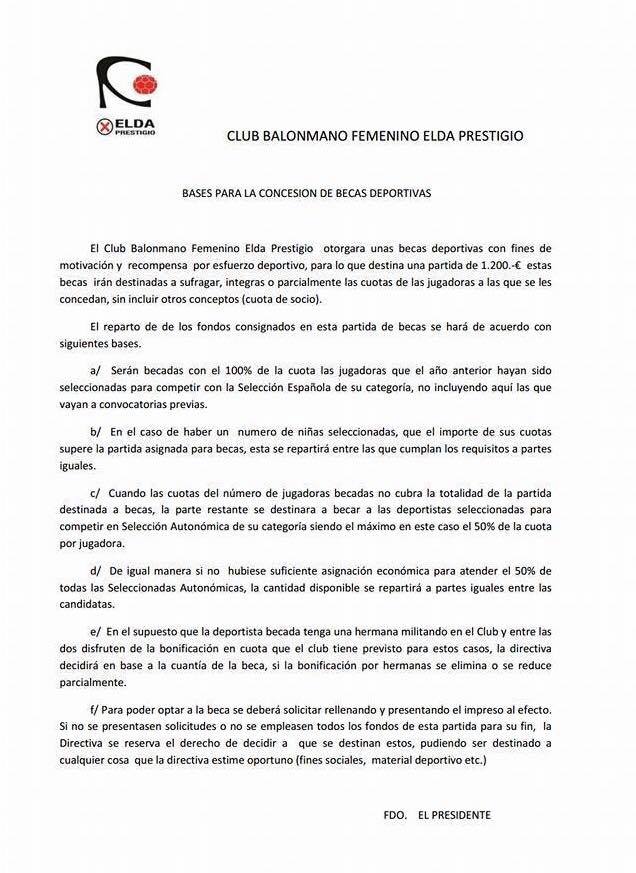 ELDA PRESTIGIO

CLUB BALONMANO FEMENINO ELDA PRESTIGIO

BASES PARA LA CONCESION DE BECAS DEPORTIVAS

El Club Balonmano Femenino Elda Prestigio otorgara unas becas deportivas con fines de motivación y recompensa por esfuerzo deportivo, para lo que destina una partida de 1.200.-€ estas becas irán destinadas a sufragar, integras o parcialmente las cuotas de las jugadoras a las que se les concedan, sin incluir otros conceptos (cuota de socio).

El reparto de de los fondos consignados en esta partida de becas se hará de acuerdo con siguientes bases.

a/ Serán becadas con el 100% de la cuota las jugadoras que el año anterior hayan sido seleccionadas para competir con la Selección Española de su categoría, no incluyendo aquí las que vayan a convocatorias previas.

b/ En el caso de haber un numero de niñas seleccionadas, que el importe de sus cuotas supere la partida asignada para becas, esta se repartirá entre las que cumplan los requisitos a partes iguales.

c/ Cuando las cuotas del número de jugadoras becadas no cubra la totalidad de la partida destinada a becas, la parte restante se destinara a becar a las deportistas seleccionadas para competir en Selección Autonómica de su categoría siendo el máximo en este caso el 50% de la cuota por jugadora.

d/ De igual manera si no hubiese suficiente asignación económica para atender el 50% de todas las Seleccionadas Autonómicas, la cantidad disponible se repartirá a partes iguales entre las candidatas.

e/ En el supuesto que la deportista becada tenga una hermana militando en el Club y entre las dos disfruten de la bonificación en cuota que el club tiene previsto para estos casos, la directiva decidirá en base a la cuantía de la beca, si la bonificación por hermanas se elimina o se reduce parcialmente.

f/ Para poder optar a la beca se deberá solicitar rellenando y presentando el impreso al efecto. Si no se presentasen solicitudes o no se empleasen todos los fondos de esta partida para su fin, la Directiva se reserva el derecho de decidir a que se destinan estos, pudiendo ser destinado a cualquier cosa que la directiva estime oportuno (fines sociales, material deportivo etc.)

FDO. EL PRESIDENTE